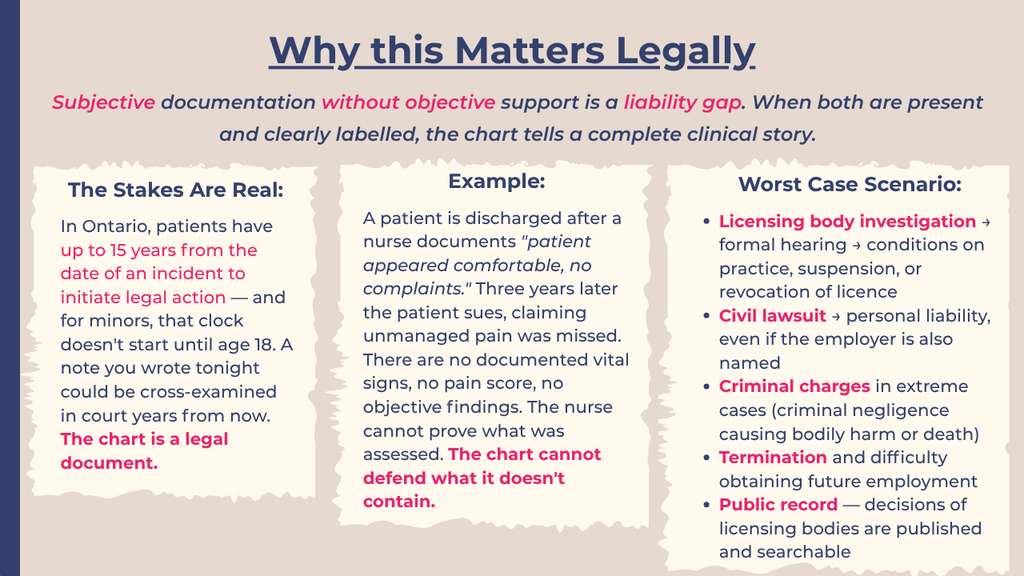 Why this Matters Legally

Subjective documentation without objective support is a liability gap. When both are present and clearly labelled, the chart tells a complete clinical story.

The Stakes Are Real:

In Ontario, patients have up to 15 years from the date of an incident to initiate legal action — and for minors, that clock doesn't start until age 18. A note you wrote tonight could be cross-examined in court years from now. The chart is a legal document.

Example:

A patient is discharged after a nurse documents "patient appeared comfortable, no complaints." Three years later the patient sues, claiming unmanaged pain was missed. There are no documented vital signs, no pain score, no objective findings. The nurse cannot prove what was assessed. The chart cannot defend what it doesn't contain.

Worst Case Scenario:

• Licensing body investigation → formal hearing → conditions on practice, suspension, or revocation of licence
• Civil lawsuit → personal liability, even if the employer is also named
• Criminal charges in extreme cases (criminal negligence causing bodily harm or death)
• Termination and difficulty obtaining future employment
• Public record — decisions of licensing bodies are published and searchable